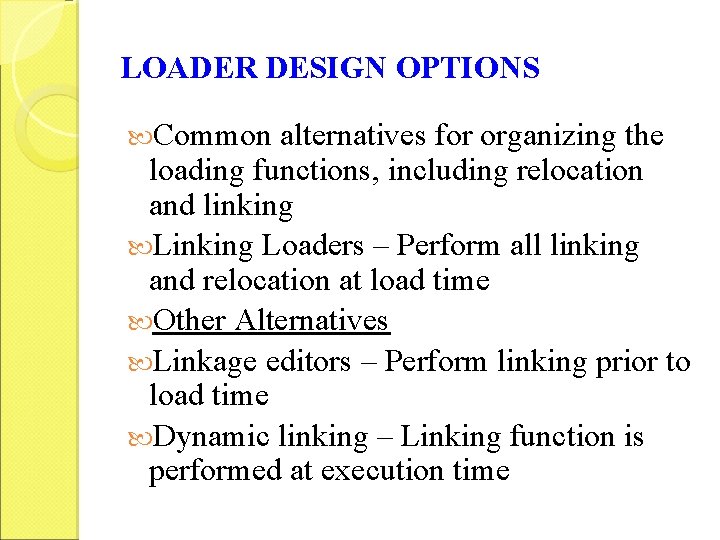 LOADER DESIGN OPTIONS

Common alternatives for organizing the loading functions, including relocation and linking

Linking Loaders – Perform all linking and relocation at load time

Other Alternatives

Linkage editors – Perform linking prior to load time

Dynamic linking – Linking function is performed at execution time